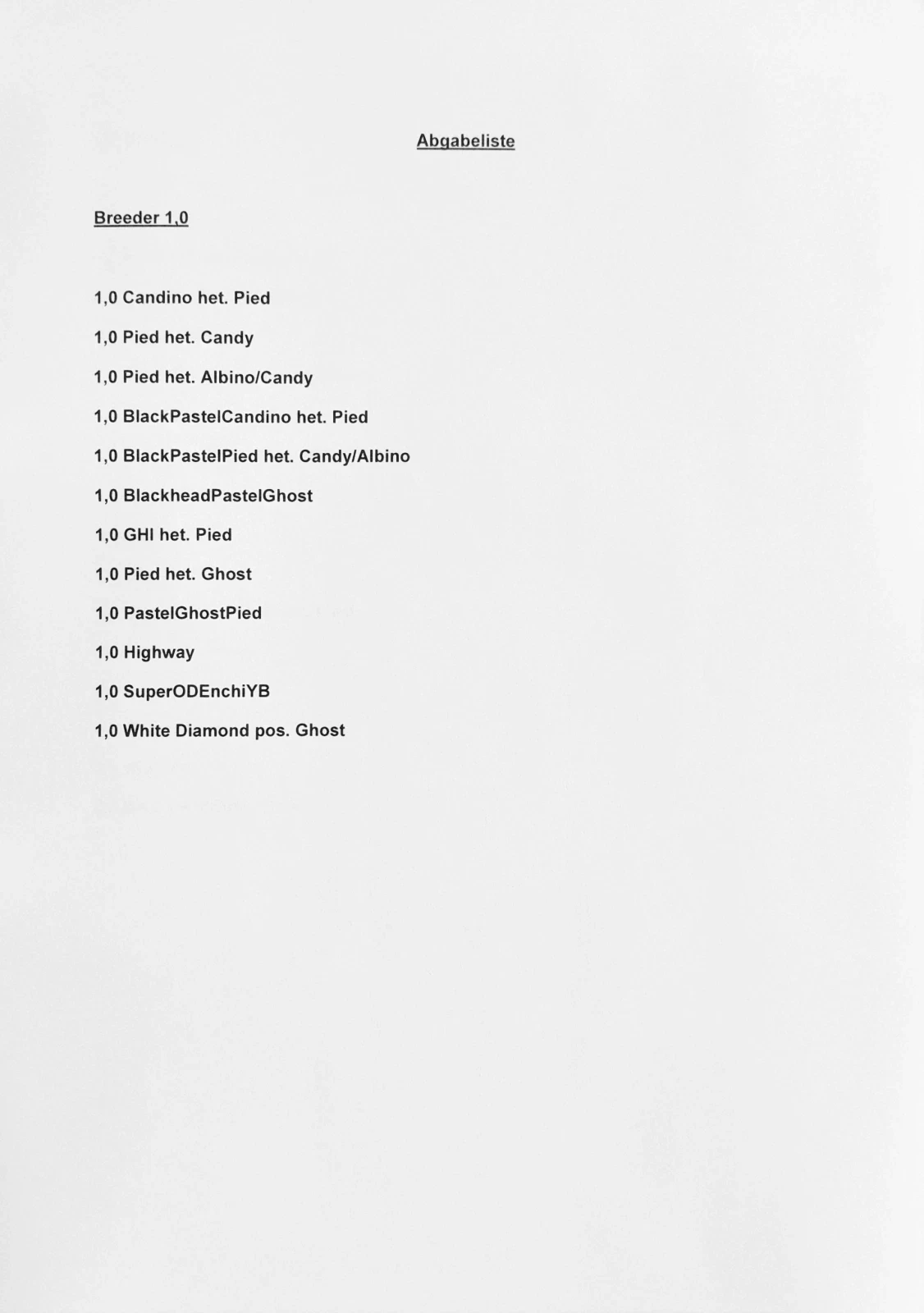 Abgabeliste

Breeder 1,0

1,0 Candino het. Pied

1,0 Pied het. Candy

1,0 Pied het. Albino/Candy

1,0 BlackPastelCandino het. Pied

1,0 BlackPastelPied het. Candy/Albino

1,0 BlackheadPastelGhost

1,0 GHI het. Pied

1,0 Pied het. Ghost

1,0 PastelGhostPied

1,0 Highway

1,0 SuperODEnchiYB

1,0 White Diamond pos. Ghost